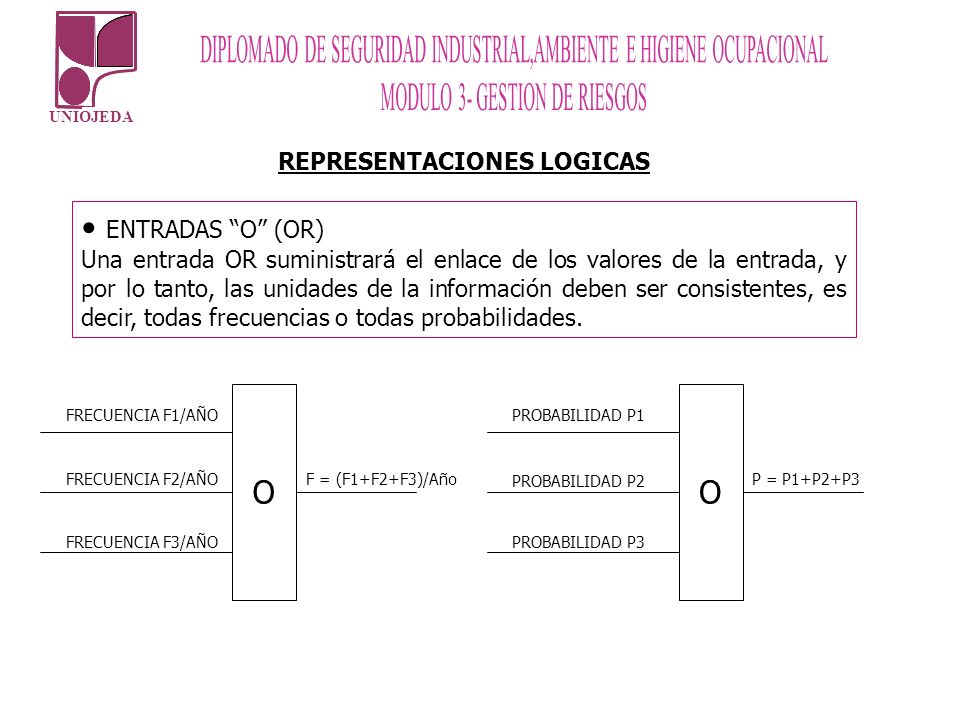 UNIOJEDA

DIPLOMADO DE SEGURIDAD INDUSTRIAL,AMBIENTE E HIGIENE OCUPACIONAL
MODULO 3- GESTION DE RIESGOS

REPRESENTACIONES LOGICAS

• ENTRADAS “O” (OR)
Una entrada OR suministrará el enlace de los valores de la entrada, y por lo tanto, las unidades de la información deben ser consistentes, es decir, todas frecuencias o todas probabilidades.

FRECUENCIA F1/AÑO
FRECUENCIA F2/AÑO
FRECUENCIA F3/AÑO
O
F = (F1+F2+F3)/Año

PROBABILIDAD P1
PROBABILIDAD P2
PROBABILIDAD P3
O
P = P1+P2+P3